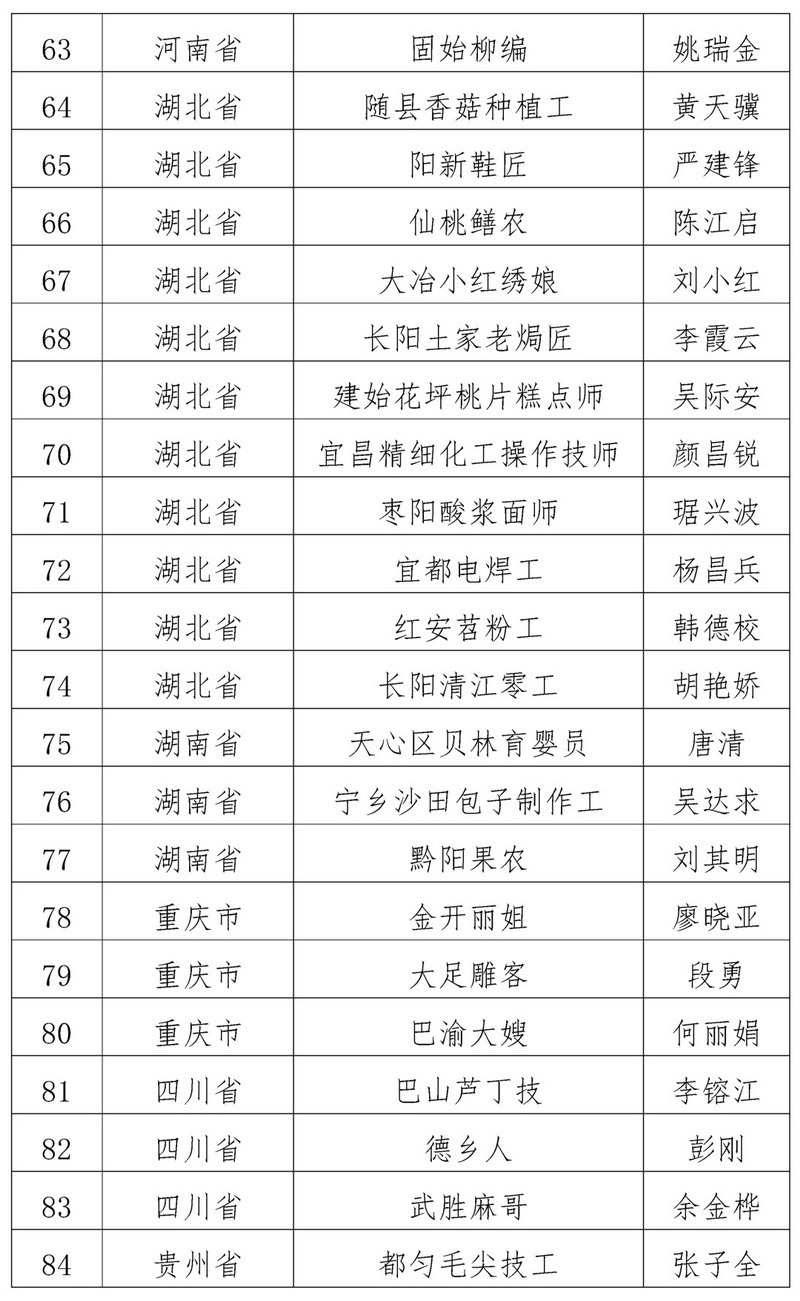 | 63 | 河南省 | 固始柳编 | 姚瑞金 |
|---|---|---|---|
| 64 | 湖北省 | 随县香菇种植工 | 黄天骥 |
| 65 | 湖北省 | 阳新鞋匠 | 严建锋 |
| 66 | 湖北省 | 仙桃鳝农 | 陈江启 |
| 67 | 湖北省 | 大冶小红绣娘 | 刘小红 |
| 68 | 湖北省 | 长阳土家老焗匠 | 李霞云 |
| 69 | 湖北省 | 建始花坪桃片糕点师 | 吴际安 |
| 70 | 湖北省 | 宜昌精细化工操作技师 | 颜昌锐 |
| 71 | 湖北省 | 枣阳酸浆面师 | 琚兴波 |
| 72 | 湖北省 | 宜都电焊工 | 杨昌兵 |
| 73 | 湖北省 | 红安苕粉工 | 韩德校 |
| 74 | 湖北省 | 长阳清江零工 | 胡艳娇 |
| 75 | 湖南省 | 天心区贝林育婴员 | 唐清 |
| 76 | 湖南省 | 宁乡沙田包子制作工 | 吴达求 |
| 77 | 湖南省 | 黔阳果农 | 刘其明 |
| 78 | 重庆市 | 金开丽姐 | 廖晓亚 |
| 79 | 重庆市 | 大足雕客 | 段勇 |
| 80 | 重庆市 | 巴渝大嫂 | 何丽娟 |
| 81 | 四川省 | 巴山芦丁技 | 李镕江 |
| 82 | 四川省 | 德乡人 | 彭刚 |
| 83 | 四川省 | 武胜麻哥 | 余金桦 |
| 84 | 贵州省 | 都匀毛尖技工 | 张子全 |